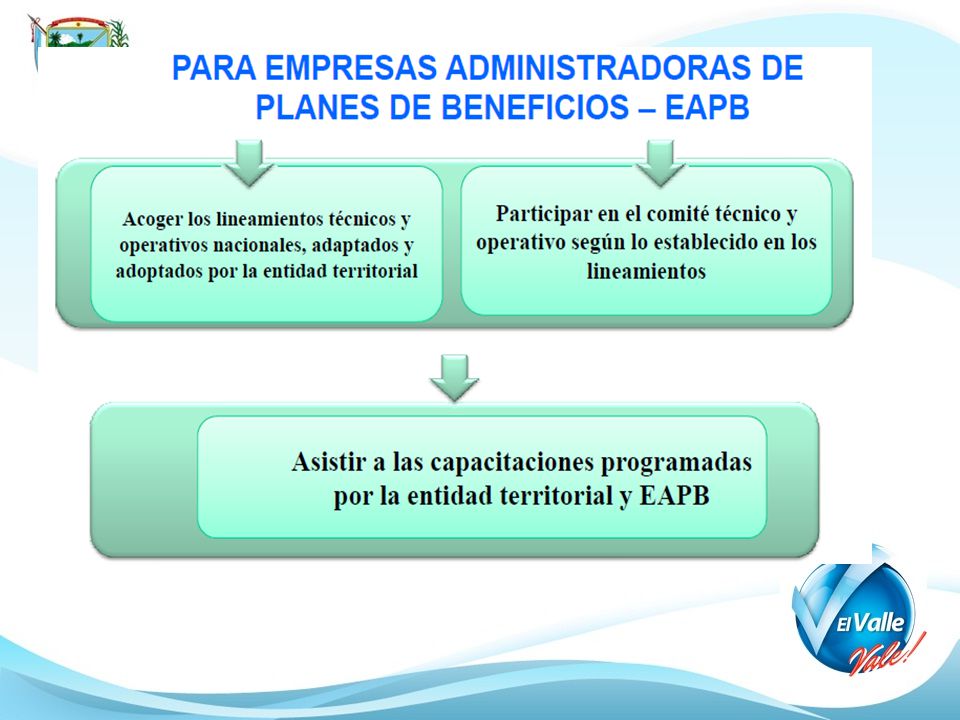 PARA EMPRESAS ADMINISTRADORAS DE PLANES DE BENEFICIOS – EAPB

Acoger los lineamientos técnicos y operativos nacionales, adaptados y adoptados por la entidad territorial

Participar en el comité técnico y operativo según lo establecido en los lineamientos

Asistir a las capacitaciones programadas por la entidad territorial y EAPB

El Valle
Vale!